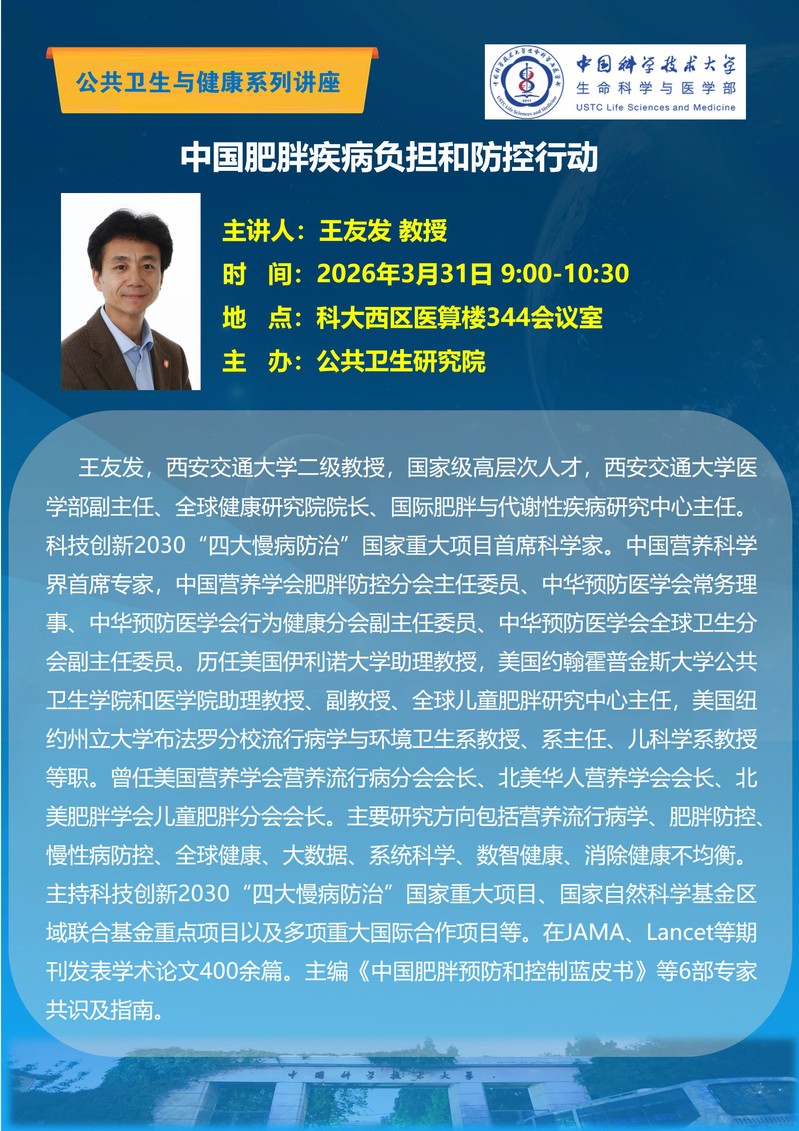 公共卫生与健康系列讲座

中国科学技术大学
生命科学与医学部
USTC Life Sciences and Medicine

中国肥胖疾病负担和防控行动

主讲人：王友发 教授
时 间：2026年3月31日 9:00-10:30
地 点：科大西区医算楼344会议室
主 办：公共卫生研究院

王友发，西安交通大学二级教授，国家级高层次人才，西安交通大学医学部副主任、全球健康研究院院长、国际肥胖与代谢性疾病研究中心主任。科技创新2030“四大慢病防治”国家重大项目首席科学家。中国营养科学界首席专家，中国营养学会肥胖防控分会主任委员、中华预防医学会常务理事、中华预防医学会行为健康分会副主任委员、中华预防医学会全球卫生分会副主任委员。历任美国伊利诺大学助理教授，美国约翰霍普金斯大学公共卫生学院和医学院助理教授、副教授、全球儿童肥胖研究中心主任，美国纽约州立大学布法罗分校流行病学与环境卫生系教授、系主任、儿科学系教授等职。曾任美国营养学会营养流行病分会会长、北美华人营养学会会长、北美肥胖学会儿童肥胖分会会长。主要研究方向包括营养流行病学、肥胖防控、慢性病防控、全球健康、大数据、系统科学、数智健康、消除健康不均衡。主持科技创新2030“四大慢病防治”国家重大项目、国家自然科学基金区域联合基金重点项目以及多项重大国际合作项目等。在JAMA、Lancet等期刊发表学术论文400余篇。主编《中国肥胖预防和控制蓝皮书》等6部专家共识及指南。

中国科学技术大学